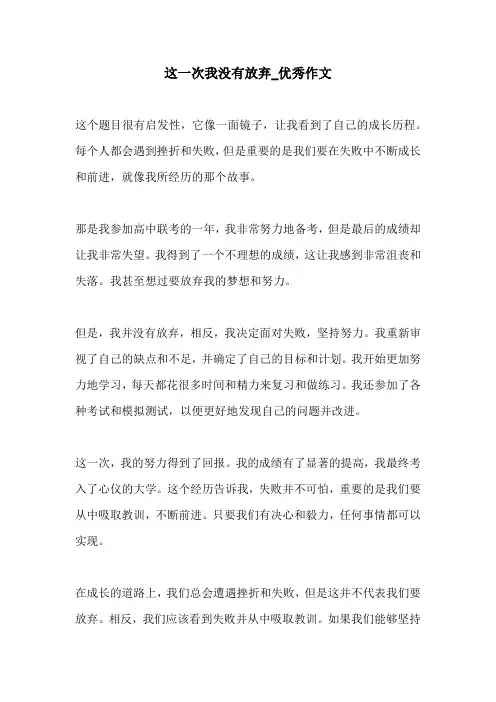 这一次我没有放弃_优秀作文

这个题目很有启发性，它像一面镜子，让我看到了自己的成长历程。每个人都会遇到挫折和失败，但是重要的是我们要在失败中不断成长和前进，就像我所经历的那个故事。

那是我参加高中联考的一年，我非常努力地备考，但是最后的成绩却让我非常失望。我得到了一个不理想的成绩，这让我感到非常沮丧和失落。我甚至想过要放弃我的梦想和努力。

但是，我并没有放弃，相反，我决定面对失败，坚持努力。我重新审视了自己的缺点和不足，并确定了自己的目标和计划。我开始更加努力地学习，每天都花很多时间和精力来复习和做练习。我还参加了各种考试和模拟测试，以便更好地发现自己的问题并改进。

这一次，我的努力得到了回报。我的成绩有了显著的提高，我最终考入了心仪的大学。这个经历告诉我，失败并不可怕，重要的是我们要从中吸取教训，不断前进。只要我们有决心和毅力，任何事情都可以实现。

在成长的道路上，我们总会遭遇挫折和失败，但是这并不代表我们要放弃。相反，我们应该看到失败并从中吸取教训。如果我们能够坚持